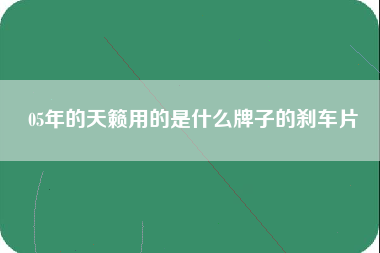 05年的天籁用的是什么牌子的刹车片